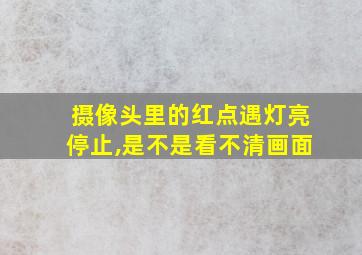 摄像头里的红点遇灯亮停止,是不是看不清画面